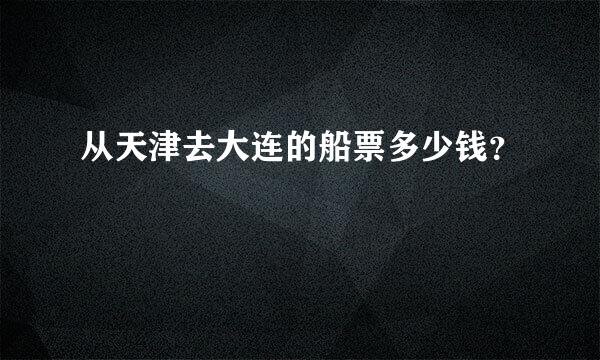 从天津去大连的船票多少钱?